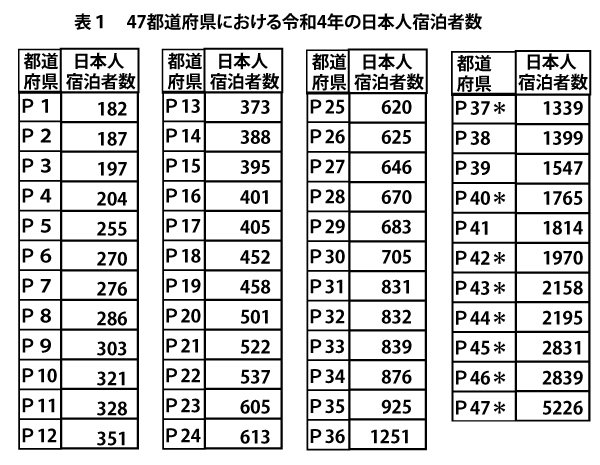 表１　47都道府県における令和4年の日本人宿泊者数

| 都道府県 | 日本人宿泊者数 |
|---|---|
| P 1 | 182 |
| P 2 | 187 |
| P 3 | 197 |
| P 4 | 204 |
| P 5 | 255 |
| P 6 | 270 |
| P 7 | 276 |
| P 8 | 286 |
| P 9 | 303 |
| P 10 | 321 |
| P 11 | 328 |
| P 12 | 351 |

| 都道府県 | 日本人宿泊者数 |
|---|---|
| P 13 | 373 |
| P 14 | 388 |
| P 15 | 395 |
| P 16 | 401 |
| P 17 | 405 |
| P 18 | 452 |
| P 19 | 458 |
| P 20 | 501 |
| P 21 | 522 |
| P 22 | 537 |
| P 23 | 605 |
| P 24 | 613 |

| 都道府県 | 日本人宿泊者数 |
|---|---|
| P 25 | 620 |
| P 26 | 625 |
| P 27 | 646 |
| P 28 | 670 |
| P 29 | 683 |
| P 30 | 705 |
| P 31 | 831 |
| P 32 | 832 |
| P 33 | 839 |
| P 34 | 876 |
| P 35 | 925 |
| P 36 | 1251 |

| 都道府県 | 日本人宿泊者数 |
|---|---|
| P 37＊ | 1339 |
| P 38 | 1399 |
| P 39 | 1547 |
| P 40＊ | 1765 |
| P 41 | 1814 |
| P 42＊ | 1970 |
| P 43＊ | 2158 |
| P 44＊ | 2195 |
| P 45＊ | 2831 |
| P 46＊ | 2839 |
| P 47＊ | 5226 |